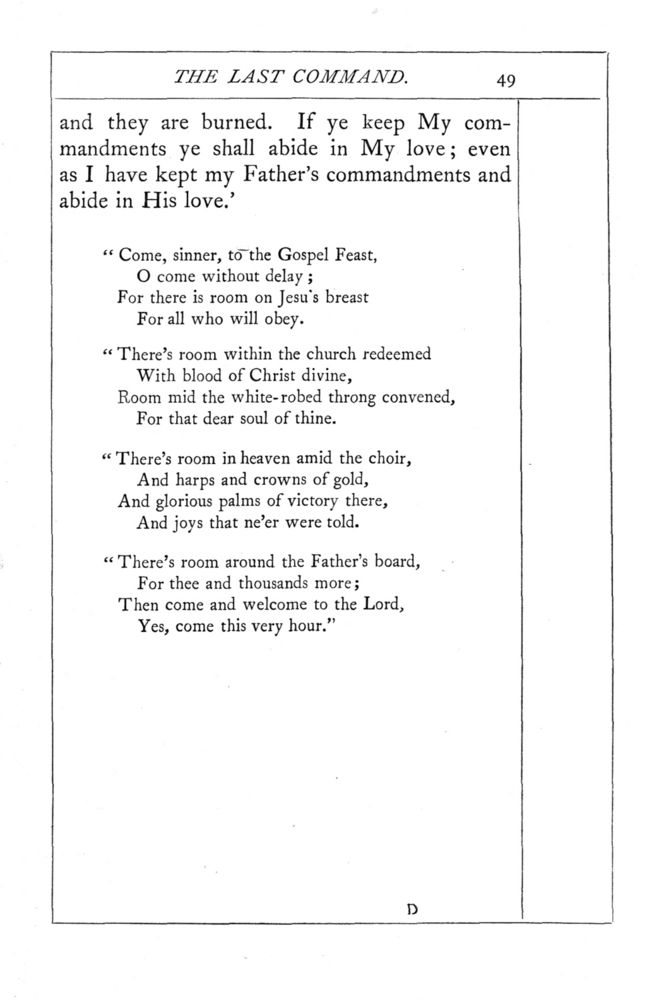 THE LAST COMMAND. 49

and they are burned. If ye keep My commandments ye shall abide in My love; even as I have kept my Father's commandments and abide in His love.'

" Come, sinner, to the Gospel Feast,
O come without delay;
For there is room on Jesu's breast
For all who will obey.

" There's room within the church redeemed
With blood of Christ divine,
Room mid the white-robed throng convened,
For that dear soul of thine.

" There's room in heaven amid the choir,
And harps and crowns of gold,
And glorious palms of victory there,
And joys that ne'er were told.

" There's room around the Father's board,
For thee and thousands more;
Then come and welcome to the Lord,
Yes, come this very hour."

D